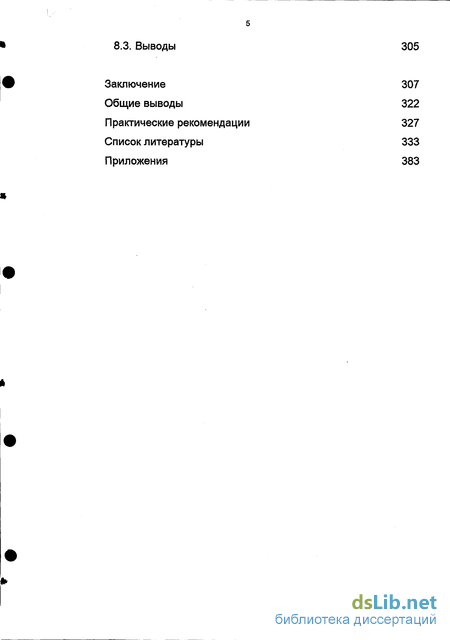 5

8.3. Выводы 305

Заключение 307
Общие выводы 322
Практические рекомендации 327
Список литературы 333
Приложения 383

dsLib.net
библиотека диссертаций